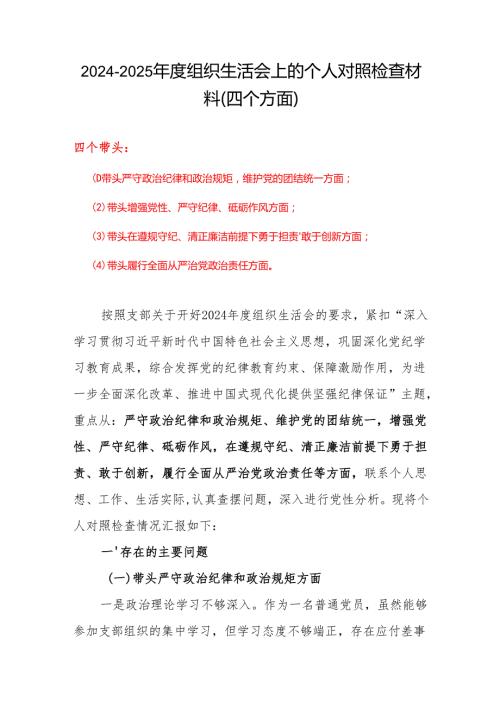 2024-2025年度组织生活会上的个人对照检查材料(四个方面)

四个带头：

⑴带头严守政治纪律和政治规矩，维护党的团结统一方面；

(2)带头增强党性、严守纪律、砥砺作风方面；

(3)带头在遵规守纪、清正廉洁前提下勇于担责'敢于创新方面；

(4)带头履行全面从严治党政治责任方面。

按照支部关于开好2024年度组织生活会的要求，紧扣“深入学习贯彻习近平新时代中国特色社会主义思想，巩固深化党纪学习教育成果，综合发挥党的纪律教育约束、保障激励作用，为进一步全面深化改革、推进中国式现代化提供坚强纪律保证”主题，重点从：严守政治纪律和政治规矩、维护党的团结统一，增强党性、严守纪律、砥砺作风，在遵规守纪、清正廉洁前提下勇于担责、敢于创新，履行全面从严治党政治责任等方面，联系个人思想、工作、生活实际,认真查摆问题，深入进行党性分析。现将个人对照检查情况汇报如下：

一'存在的主要问题

(一)带头严守政治纪律和政治规矩方面

一是政治理论学习不够深入。作为一名普通党员，虽然能够参加支部组织的集中学习，但学习态度不够端正，存在应付差事